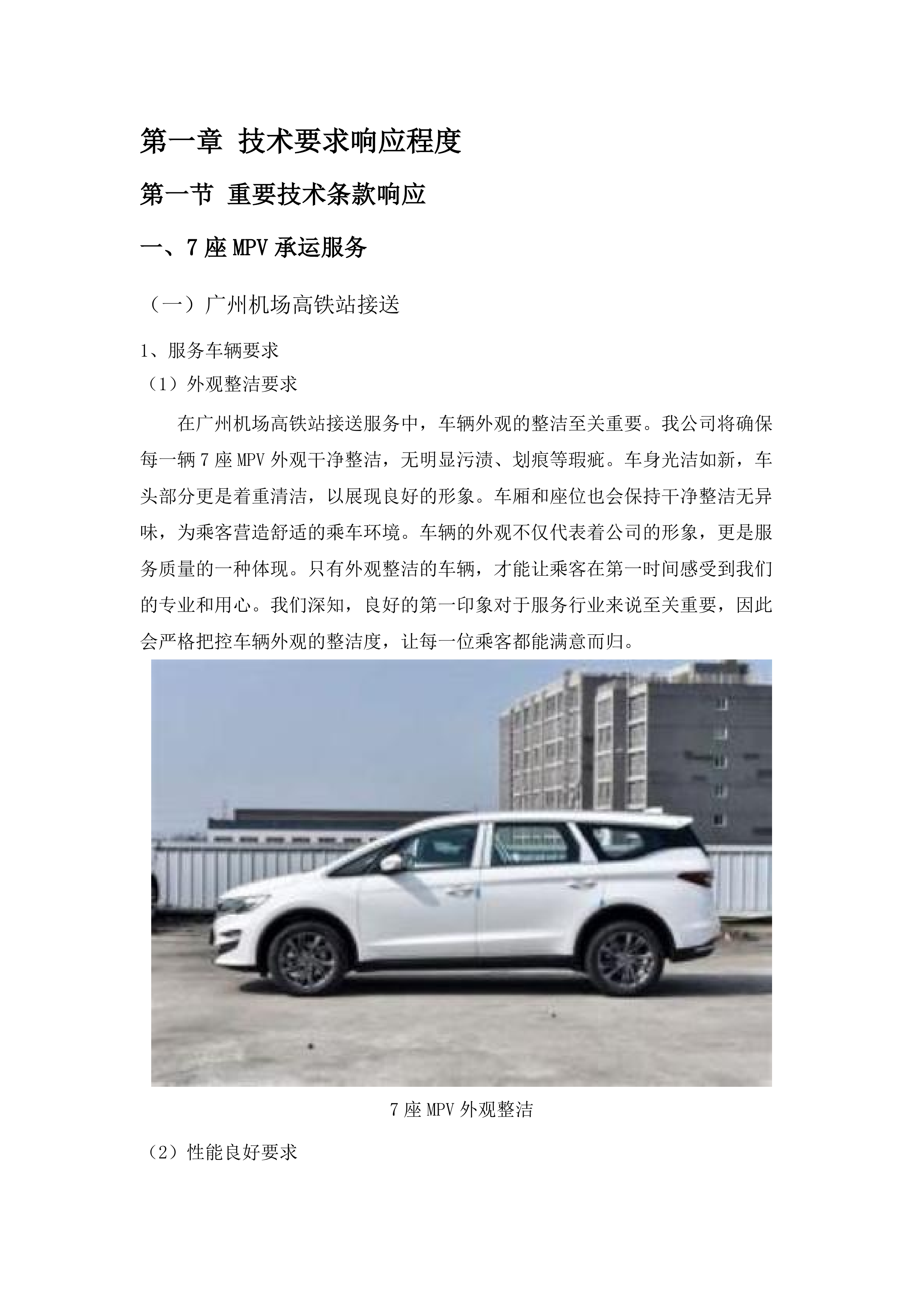 第一章 技术要求响应程度

第一节 重要技术条款响应

一、7 座 MPV 承运服务

（一）广州机场高铁站接送

1、服务车辆要求

（1）外观整洁要求

在广州机场高铁站接送服务中，车辆外观的整洁至关重要。我公司将确保每一辆 7 座 MPV 外观干净整洁，无明显污渍、划痕等瑕疵。车身光洁如新，车头部分更是着重清洁，以展现良好的形象。车厢和座位也会保持干净整洁无异味，为乘客营造舒适的乘车环境。车辆的外观不仅代表着公司的形象，更是服务质量的一种体现。只有外观整洁的车辆，才能让乘客在第一时间感受到我们的专业和用心。我们深知，良好的第一印象对于服务行业来说至关重要，因此会严格把控车辆外观的整洁度，让每一位乘客都能满意而归。

7 座 MPV 外观整洁

（2）性能良好要求